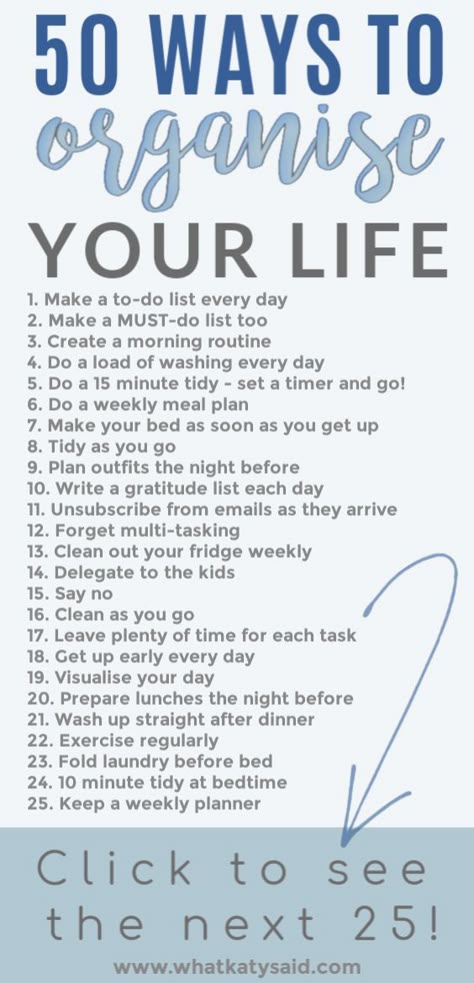 50 WAYS TO
organise
YOUR LIFE

1. Make a to-do list every day
2. Make a MUST-do list too
3. Create a morning routine
4. Do a load of washing every day
5. Do a 15 minute tidy - set a timer and go!
6. Do a weekly meal plan
7. Make your bed as soon as you get up
8. Tidy as you go
9. Plan outfits the night before
10. Write a gratitude list each day
11. Unsubscribe from emails as they arrive
12. Forget multi-tasking
13. Clean out your fridge weekly
14. Delegate to the kids
15. Say no
16. Clean as you go
17. Leave plenty of time for each task
18. Get up early every day
19. Visualise your day
20. Prepare lunches the night before
21. Wash up straight after dinner
22. Exercise regularly
23. Fold laundry before bed
24. 10 minute tidy at bedtime
25. Keep a weekly planner

Click to see the next 25!

www.whatkatysaid.com